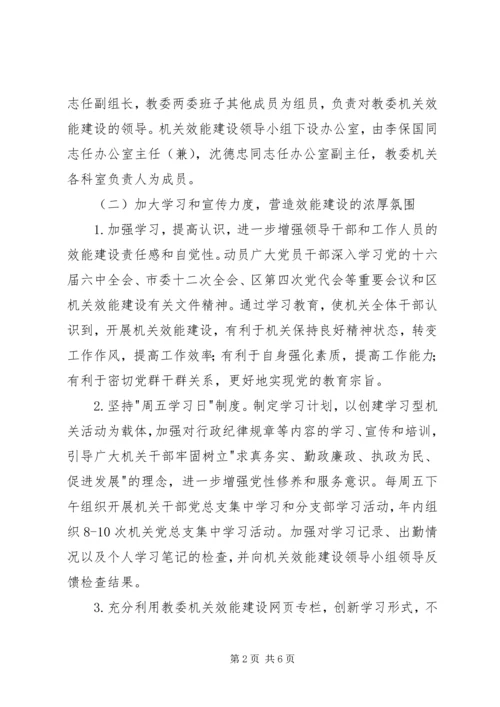 志任副组长，教委两委班子其他成员为组员，负责对教委机关效能建设的领导。机关效能建设领导小组下设办公室，由李保国同志任办公室主任（兼），沈德忠同志任办公室副主任，教委机关各科室负责人为成员。

（二）加大学习和宣传力度，营造效能建设的浓厚氛围

1.加强学习，提高认识，进一步增强领导干部和工作人员的效能建设责任感和自觉性。动员广大党员干部深入学习党的十六届六中全会、市委十二次全会、区第四次党代会等重要会议和区机关效能建设有关文件精神。通过学习教育，使机关全体干部认识到，开展机关效能建设，有利于机关保持良好精神状态，转变工作作风，提高工作效率;有利于自身强化素质，提高工作能力;有利于密切党群干群关系，更好地实现党的教育宗旨。

2.坚持"周五学习日"制度。制定学习计划，以创建学习型机关活动为载体，加强对行政纪律规章等内容的学习、宣传和培训，引导广大机关干部牢固树立"求真务实、勤政廉政、执政为民、促进发展"的理念，进一步增强党性修养和服务意识。每周五下午组织开展机关干部党总支集中学习和分支部学习活动，年内组织8-10次机关党总支集中学习活动。加强对学习记录、出勤情况以及个人学习笔记的检查，并向机关效能建设领导小组领导反馈检查结果。

3.充分利用教委机关效能建设网页专栏，创新学习形式，不

第2页 共6页